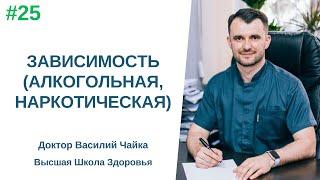 #25

ЗАВИСИМОСТЬ (АЛКОГОЛЬНАЯ, НАРКОТИЧЕСКАЯ)

Доктор Василий Чайка

Высшая Школа Здоровья